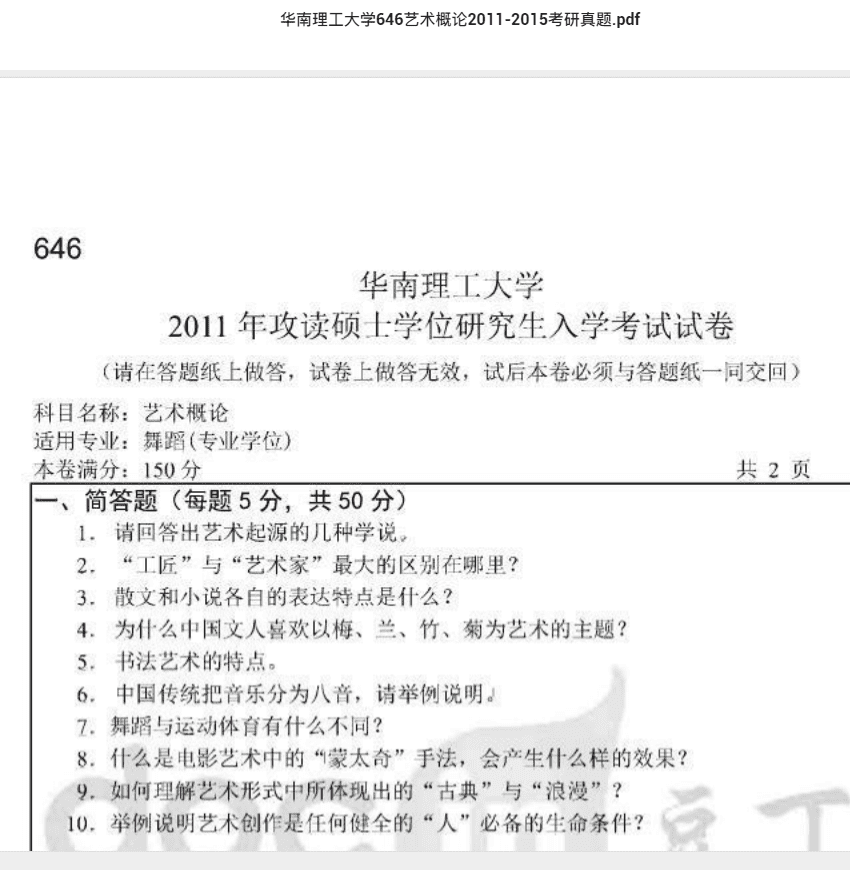 华南理工大学646艺术概论2011-2015考研真题.pdf

646

华南理工大学
2011 年攻读硕士学位研究生入学考试试卷

（请在答题纸上做答，试卷上做答无效，试后本卷必须与答题纸一同交回）

科目名称：艺术概论
适用专业：舞蹈(专业学位)
本卷满分：150 分　　共 2 页

一、简答题（每题 5 分，共 50 分）
1. 请回答出艺术起源的几种学说。
2. “工匠”与“艺术家”最大的区别在哪里？
3. 散文和小说各自的表达特点是什么？
4. 为什么中国文人喜欢以梅、兰、竹、菊为艺术的主题？
5. 书法艺术的特点。
6. 中国传统把音乐分为八音，请举例说明。
7. 舞蹈与运动体育有什么不同？
8. 什么是电影艺术中的“蒙太奇”手法，会产生什么样的效果？
9. 如何理解艺术形式中所体现出的“古典”与“浪漫”？
10. 举例说明艺术创作是任何健全的“人”必备的生命条件？